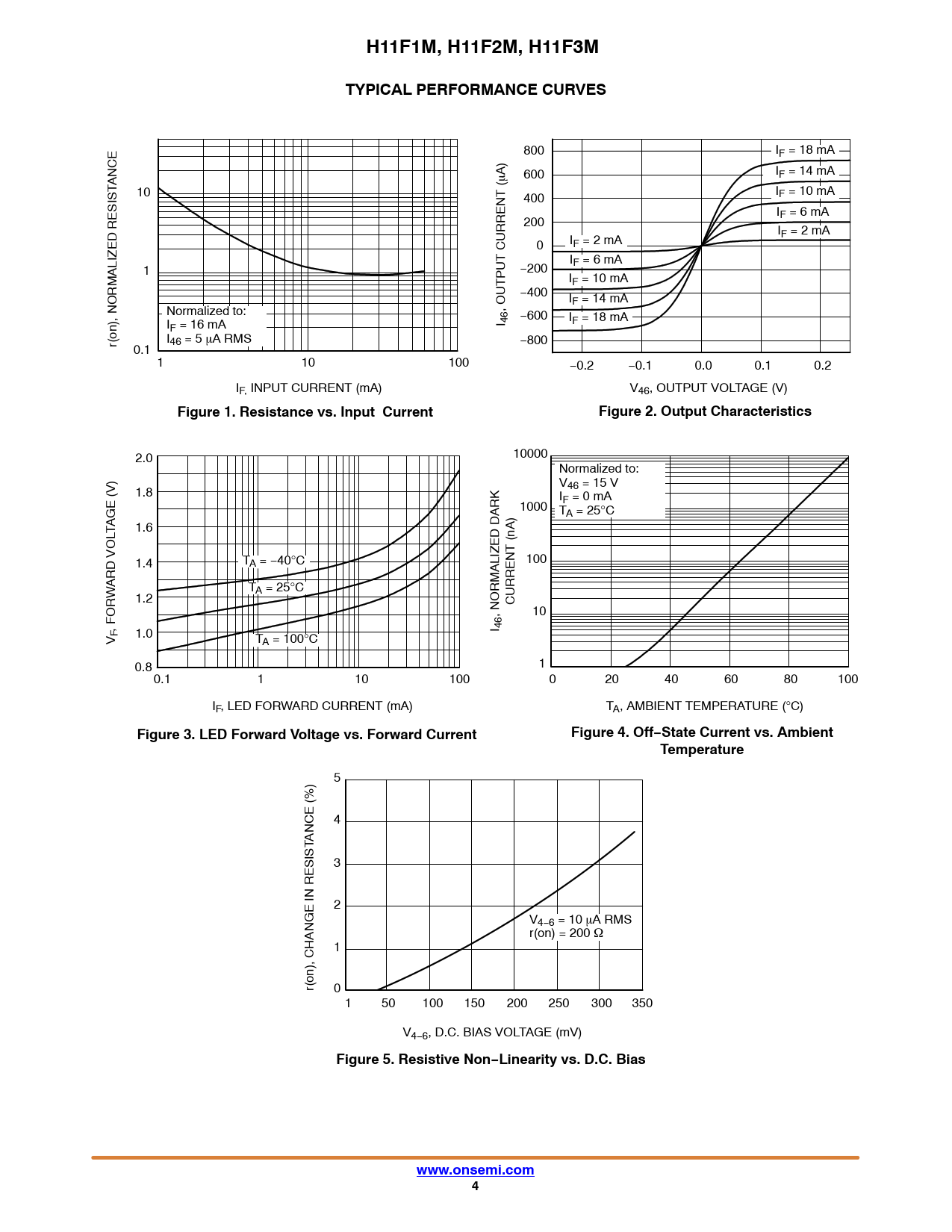 H11F1M, H11F2M, H11F3M

TYPICAL PERFORMANCE CURVES

r(on), NORMALIZED RESISTANCE

10

1

0.1

Normalized to:
$I_F$ = 16 mA
$I_{46}$ = 5 μA RMS

1 10 100

$I_F$, INPUT CURRENT (mA)

Figure 1. Resistance vs. Input Current

$I_{46}$, OUTPUT CURRENT (μA)

800
600
400
200
0
−200
−400
−600
−800

$I_F$ = 18 mA
$I_F$ = 14 mA
$I_F$ = 10 mA
$I_F$ = 6 mA
$I_F$ = 2 mA
$I_F$ = 2 mA
$I_F$ = 6 mA
$I_F$ = 10 mA
$I_F$ = 14 mA
$I_F$ = 18 mA

−0.2 −0.1 0.0 0.1 0.2

$V_{46}$, OUTPUT VOLTAGE (V)

Figure 2. Output Characteristics

$V_F$, FORWARD VOLTAGE (V)

2.0
1.8
1.6
1.4
1.2
1.0
0.8

$T_A$ = −40°C
$T_A$ = 25°C
$T_A$ = 100°C

0.1 1 10 100

$I_F$, LED FORWARD CURRENT (mA)

Figure 3. LED Forward Voltage vs. Forward Current

$I_{46}$, NORMALIZED DARK CURRENT (nA)

10000
1000
100
10
1

Normalized to:
$V_{46}$ = 15 V
$I_F$ = 0 mA
$T_A$ = 25°C

0 20 40 60 80 100

$T_A$, AMBIENT TEMPERATURE (°C)

Figure 4. Off−State Current vs. Ambient Temperature

r(on), CHANGE IN RESISTANCE (%)

5
4
3
2
1
0

$V_{4-6}$ = 10 μA RMS
r(on) = 200 Ω

1 50 100 150 200 250 300 350

$V_{4-6}$, D.C. BIAS VOLTAGE (mV)

Figure 5. Resistive Non−Linearity vs. D.C. Bias

www.onsemi.com
4